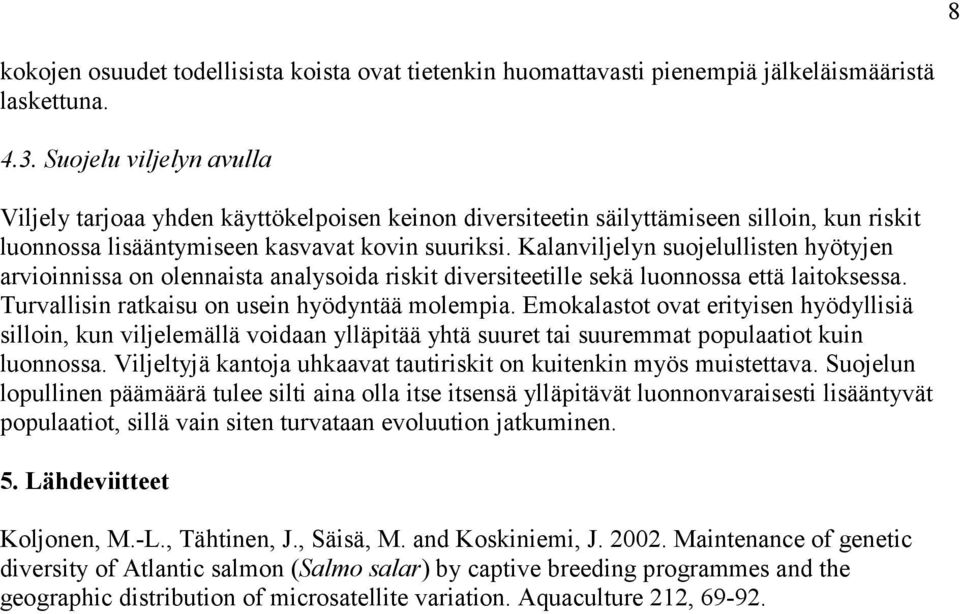 8

kokojen osuudet todellisista koista ovat tietenkin huomattavasti pienempiä jälkeläismääristä laskettuna.

4.3. Suojelu viljelyn avulla

Viljely tarjoaa yhden käyttökelpoisen keinon diversiteetin säilyttämiseen silloin, kun riskit luonnossa lisääntymiseen kasvavat kovin suuriksi. Kalanviljelyn suojelullisten hyötyjen arvioinnissa on olennaista analysoida riskit diversiteetille sekä luonnossa että laitoksessa. Turvallisin ratkaisu on usein hyödyntää molempia. Emokalastot ovat erityisen hyödyllisiä silloin, kun viljelemällä voidaan ylläpitää yhtä suuret tai suuremmat populaatiot kuin luonnossa. Viljeltyjä kantoja uhkaavat tautiriskit on kuitenkin myös muistettava. Suojelun lopullinen päämäärä tulee silti aina olla itse itsensä ylläpitävät luonnonvaraisesti lisääntyvät populaatiot, sillä vain siten turvataan evoluution jatkuminen.

5. Lähdeviitteet

Koljonen, M.-L., Tähtinen, J., Säisä, M. and Koskiniemi, J. 2002. Maintenance of genetic diversity of Atlantic salmon (Salmo salar) by captive breeding programmes and the geographic distribution of microsatellite variation. Aquaculture 212, 69-92.